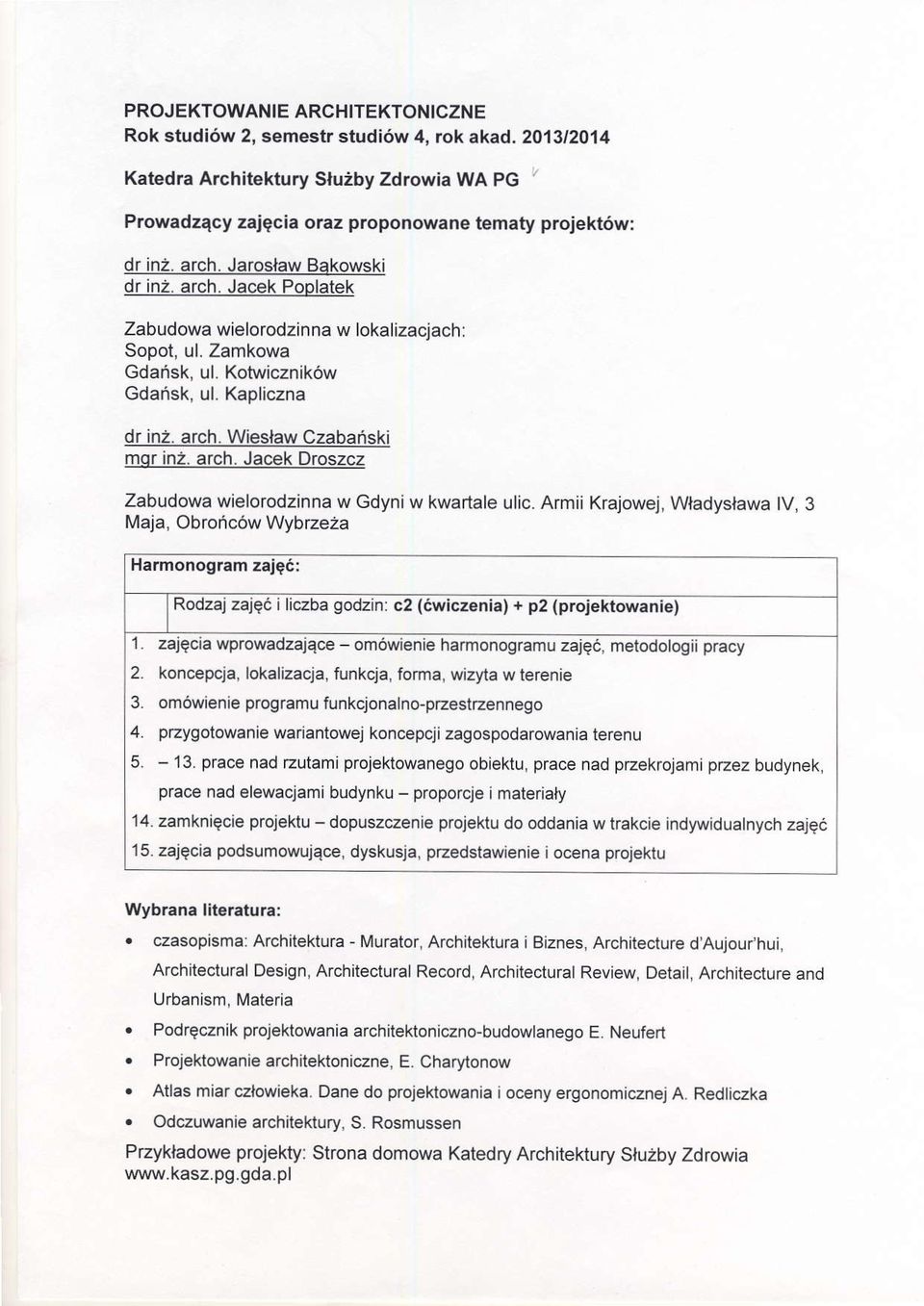 PROJEKTOWANIE ARCHITEKTONICZNE
Rok studiów 2, semestr studiów 4, rok akad. 2013/2014

Katedra Architektury Służby Zdrowia WA PG

Prowadzący zajęcia oraz proponowane tematy projektów:

dr inż. arch. Jarosław Bąkowski
dr inż. arch. Jacek Poplatek

Zabudowa wielorodzinna w lokalizacjach:
Sopot, ul. Zamkowa
Gdańsk, ul. Kotwiczników
Gdańsk, ul. Kapliczna

dr inż. arch. Wiesław Czabański
mgr inż. arch. Jacek Droszcz

Zabudowa wielorodzinna w Gdyni w kwartale ulic. Armii Krajowej, Władysława IV, 3 Maja, Obrońców Wybrzeża

Harmonogram zajęć:

Rodzaj zajęć i liczba godzin: c2 (ćwiczenia) + p2 (projektowanie)

1. zajęcia wprowadzające – omówienie harmonogramu zajęć, metodologii pracy
2. koncepcja, lokalizacja, funkcja, forma, wizyta w terenie
3. omówienie programu funkcjonalno-przestrzennego
4. przygotowanie wariantowej koncepcji zagospodarowania terenu
5. – 13. prace nad rzutami projektowanego obiektu, prace nad przekrojami przez budynek, prace nad elewacjami budynku – proporcje i materiały
14. zamknięcie projektu – dopuszczenie projektu do oddania w trakcie indywidualnych zajęć
15. zajęcia podsumowujące, dyskusja, przedstawienie i ocena projektu

Wybrana literatura:

• czasopisma: Architektura - Murator, Architektura i Biznes, Architecture d'Aujour'hui, Architectural Design, Architectural Record, Architectural Review, Detail, Architecture and Urbanism, Materia
• Podręcznik projektowania architektoniczno-budowlanego E. Neufert
• Projektowanie architektoniczne, E. Charytonow
• Atlas miar człowieka. Dane do projektowania i oceny ergonomicznej A. Redliczka
• Odczuwanie architektury, S. Rosmussen

Przykładowe projekty: Strona domowa Katedry Architektury Służby Zdrowia www.kasz.pg.gda.pl